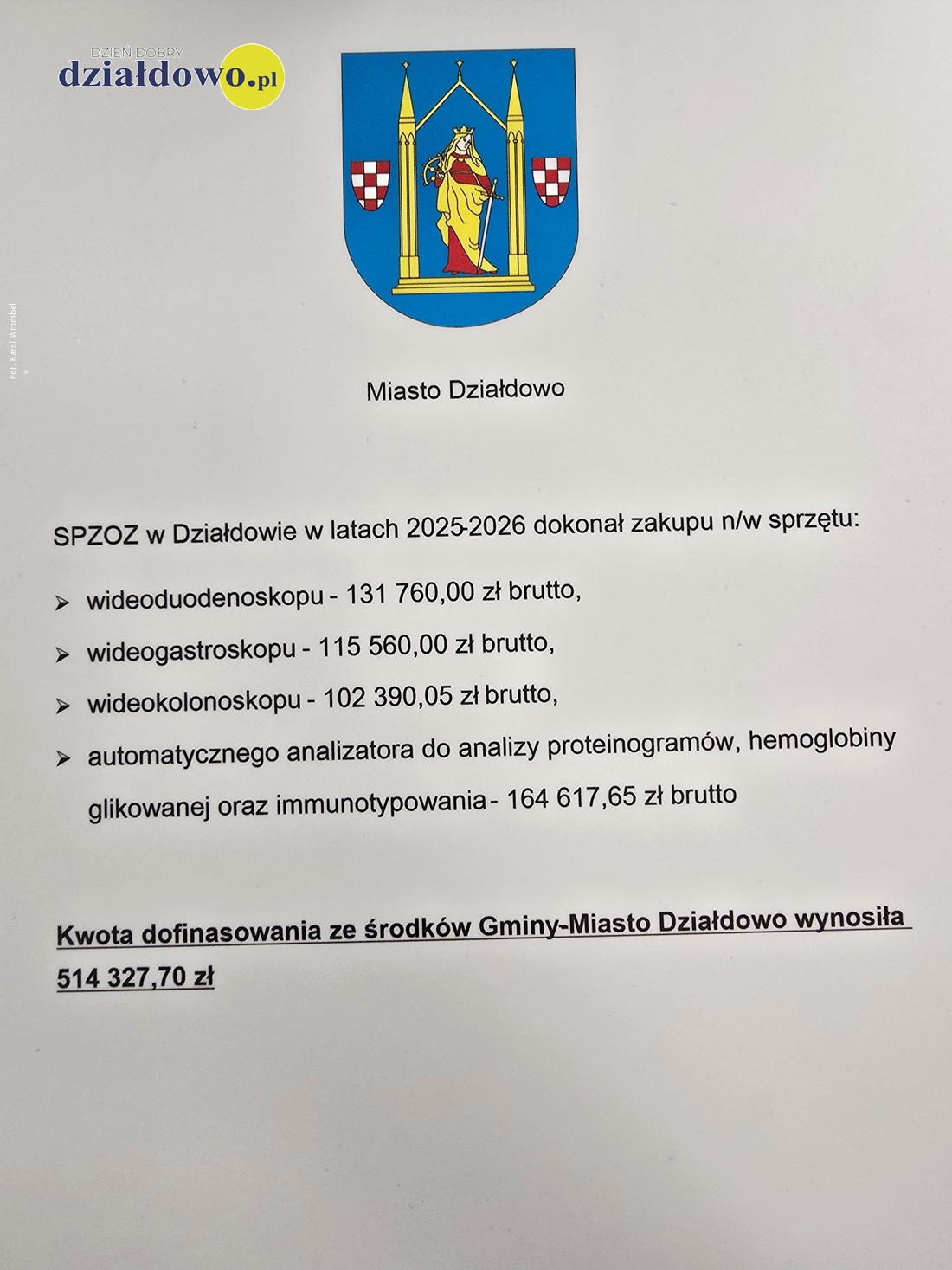 DZIEŃ DOBRY
działdowo.pl

Fot. Karol Wrombel

Miasto Działdowo

SPZOZ w Działdowie w latach 2025-2026 dokonał zakupu n/w sprzętu:

➢ wideoduodenoskopu - 131 760,00 zł brutto,

➢ wideogastroskopu - 115 560,00 zł brutto,

➢ wideokolonoskopu - 102 390,05 zł brutto,

➢ automatycznego analizatora do analizy proteinogramów, hemoglobiny glikowanej oraz immunotypowania - 164 617,65 zł brutto

Kwota dofinasowania ze środków Gminy-Miasto Działdowo wynosiła 514 327,70 zł